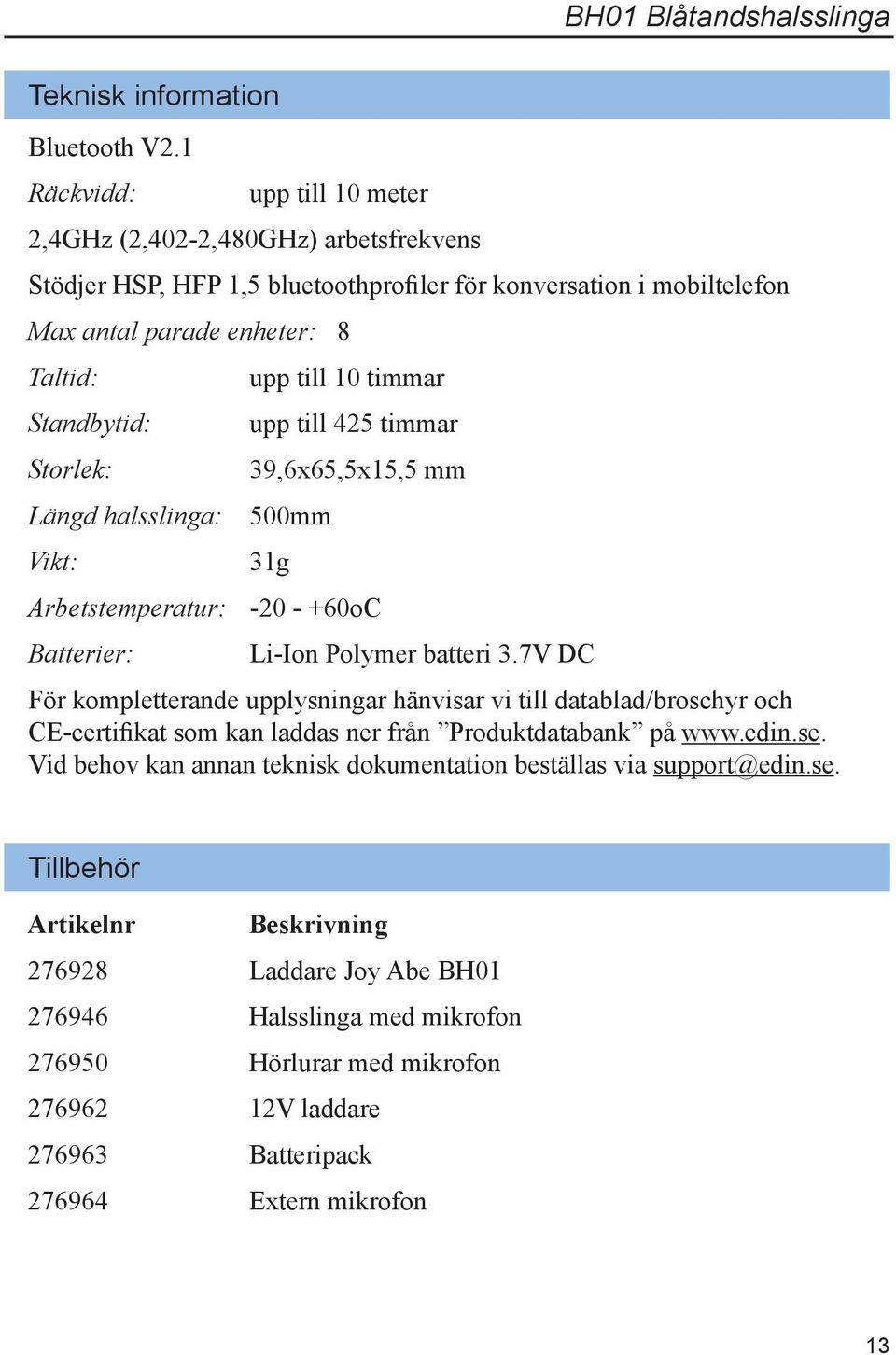 BH01 Blåtandshalsslinga

Teknisk information

Bluetooth V2.1

Räckvidd: upp till 10 meter

2,4GHz (2,402-2,480GHz) arbetsfrekvens

Stödjer HSP, HFP 1,5 bluetoothprofiler för konversation i mobiltelefon

Max antal parade enheter: 8

Taltid: upp till 10 timmar

Standbytid: upp till 425 timmar

Storlek: 39,6x65,5x15,5 mm

Längd halsslinga: 500mm

Vikt: 31g

Arbetstemperatur: -20 - +60oC

Batterier: Li-Ion Polymer batteri 3.7V DC

För kompletterande upplysningar hänvisar vi till datablad/broschyr och CE-certifikat som kan laddas ner från ”Produktdatabank” på www.edin.se. Vid behov kan annan teknisk dokumentation beställas via support@edin.se.

Tillbehör

| Artikelnr | Beskrivning |
|---|---|
| 276928 | Laddare Joy Abe BH01 |
| 276946 | Halsslinga med mikrofon |
| 276950 | Hörlurar med mikrofon |
| 276962 | 12V laddare |
| 276963 | Batteripack |
| 276964 | Extern mikrofon |

13